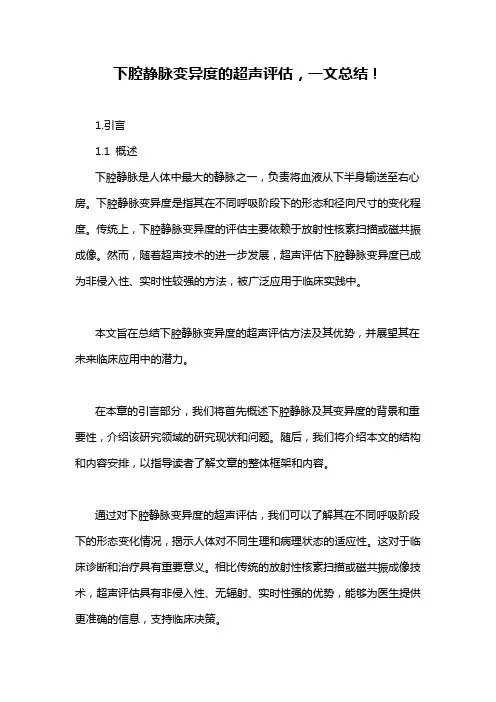 下腔静脉变异度的超声评估，一文总结！

1.引言

1.1 概述

下腔静脉是人体中最大的静脉之一，负责将血液从下半身输送至右心房。下腔静脉变异度是指其在不同呼吸阶段下的形态和径向尺寸的变化程度。传统上，下腔静脉变异度的评估主要依赖于放射性核素扫描或磁共振成像。然而，随着超声技术的进一步发展，超声评估下腔静脉变异度已成为非侵入性、实时性较强的方法，被广泛应用于临床实践中。

本文旨在总结下腔静脉变异度的超声评估方法及其优势，并展望其在未来临床应用中的潜力。

在本章的引言部分，我们将首先概述下腔静脉及其变异度的背景和重要性，介绍该研究领域的研究现状和问题。随后，我们将介绍本文的结构和内容安排，以指导读者了解文章的整体框架和内容。

通过对下腔静脉变异度的超声评估，我们可以了解其在不同呼吸阶段下的形态变化情况，揭示人体对不同生理和病理状态的适应性。这对于临床诊断和治疗具有重要意义。相比传统的放射性核素扫描或磁共振成像技术，超声评估具有非侵入性、无辐射、实时性强的优势，能够为医生提供更准确的信息，支持临床决策。